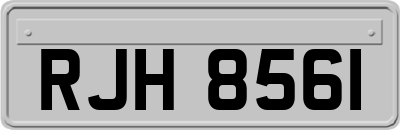 RJH 8561